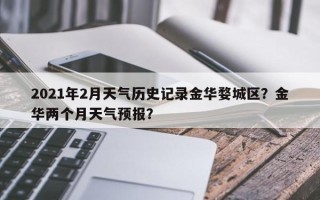 2021年2月天气历史记录金华婺城区？金华两个月天气预报？